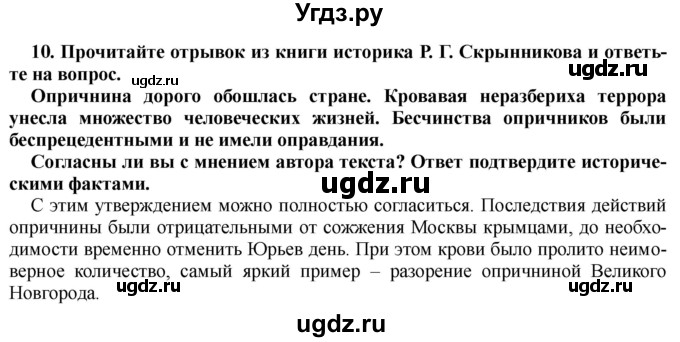 Угдз.ру

10. Прочитайте отрывок из книги историка Р. Г. Скрынникова и ответьте на вопрос.

ugdz.ru

ugdz.ru

Опричнина дорого обошлась стране. Кровавая неразбериха террора унесла множество человеческих жизней. Бесчинства опричников были беспрецедентными и не имели оправдания.

Согласны ли вы с мнением автора текста? Ответ подтвердите историческими фактами.

ugdz.ru

С этим утверждением можно полностью согласиться. Последствия действий опричнины были отрицательными от сожжения Москвы крымцами, до необходимости временно отменить Юрьев день. При этом крови было пролито неимоверное количество, самый яркий пример – разорение опричниной Великого Новгорода.

ugdz.ru

ugdz.ru

ugdz.ru